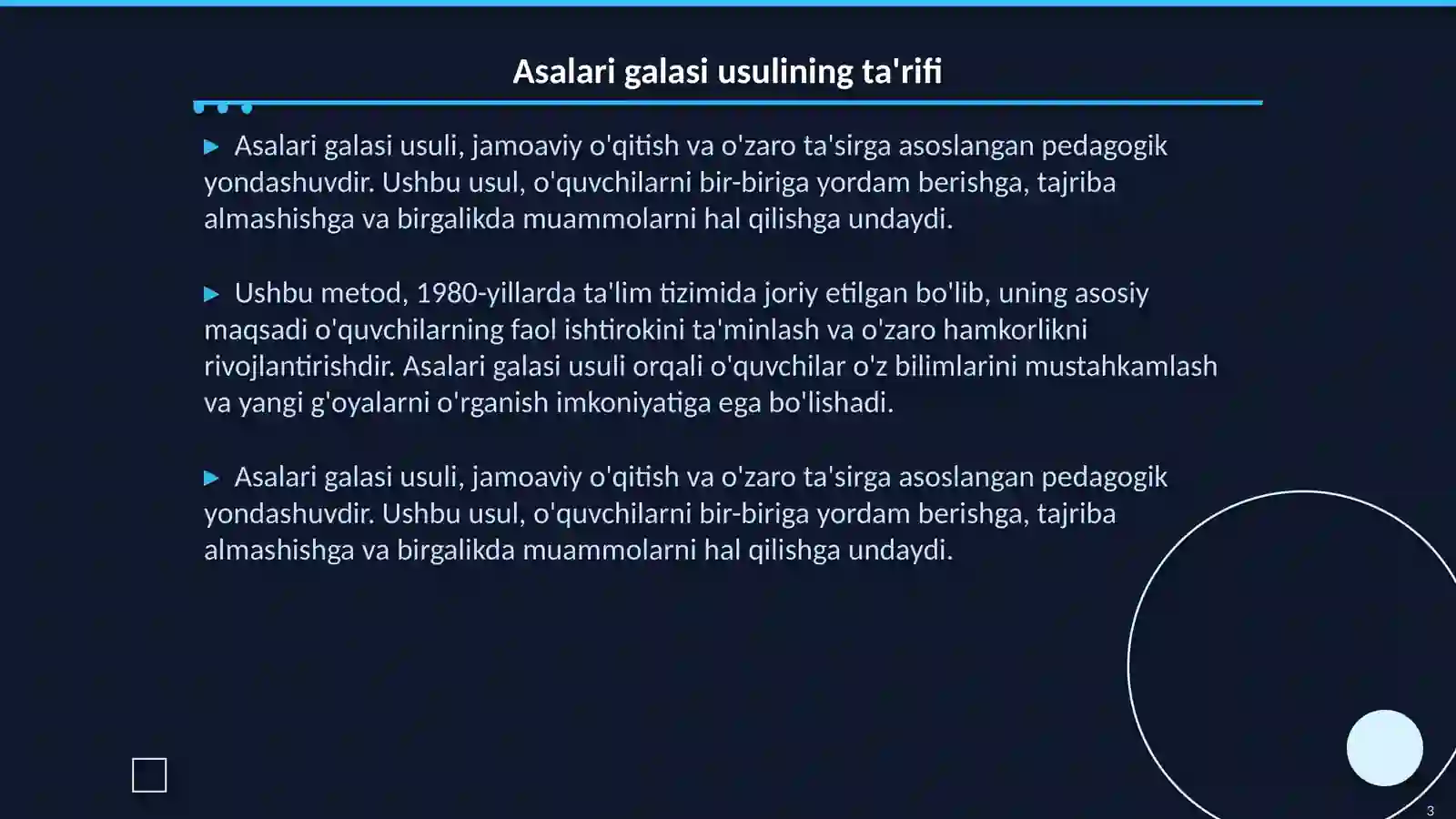 Asalari galasi usulining ta'rifi

▶ Asalari galasi usuli, jamoaviy o'qitish va o'zaro ta'sirga asoslangan pedagogik yondashuvdir. Ushbu usul, o'quvchilarni bir-biriga yordam berishga, tajriba almashishga va birgalikda muammolarni hal qilishga undaydi.

▶ Ushbu metod, 1980-yillarda ta'lim tizimida joriy etilgan bo'lib, uning asosiy maqsadi o'quvchilarning faol ishtirokini ta'minlash va o'zaro hamkorlikni rivojlantirishdir. Asalari galasi usuli orqali o'quvchilar o'z bilimlarini mustahkamlash va yangi g'oyalarni o'rganish imkoniyatiga ega bo'lishadi.

▶ Asalari galasi usuli, jamoaviy o'qitish va o'zaro ta'sirga asoslangan pedagogik yondashuvdir. Ushbu usul, o'quvchilarni bir-biriga yordam berishga, tajriba almashishga va birgalikda muammolarni hal qilishga undaydi.

3